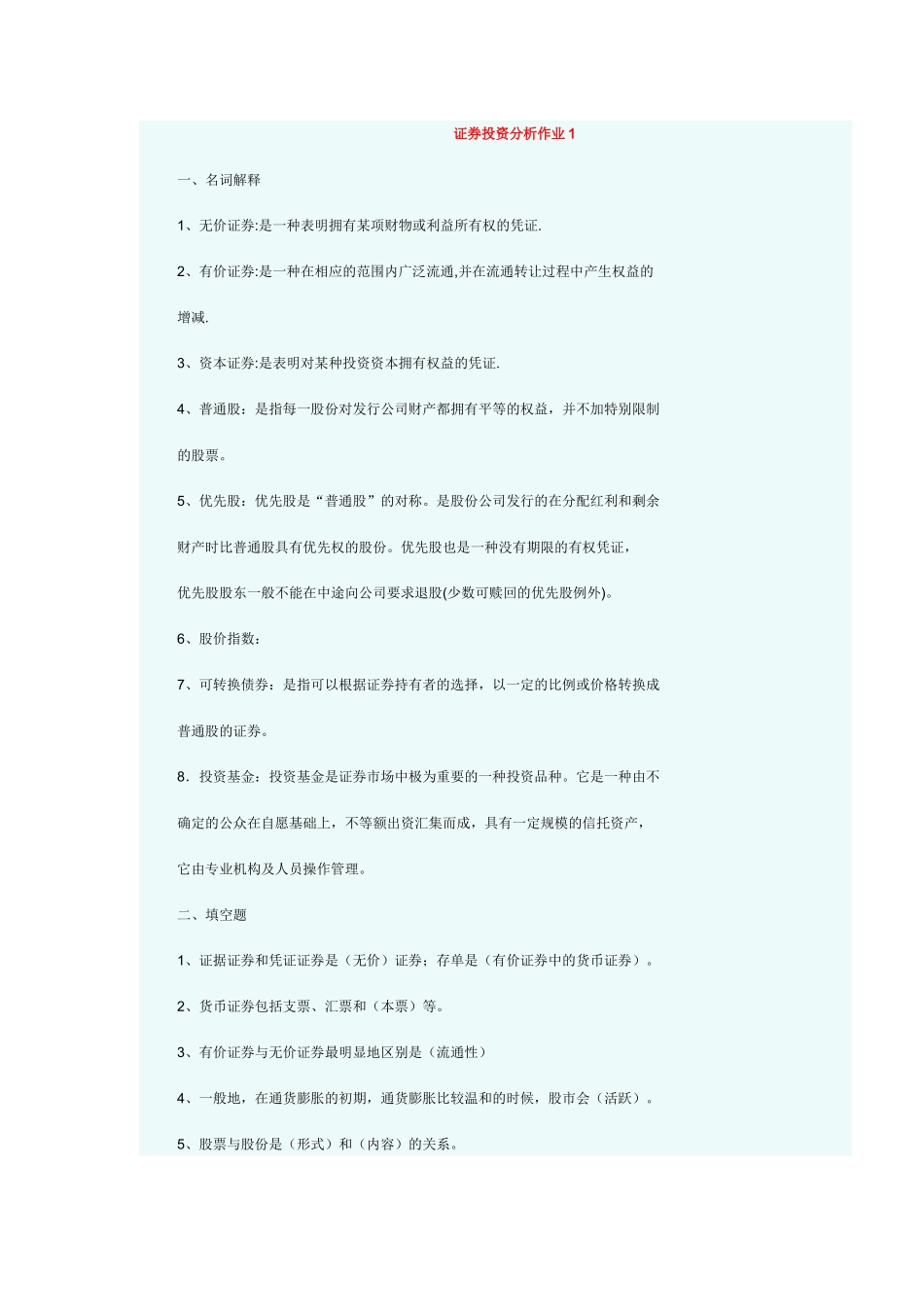 证券投资分析作业 1

一、名词解释

1、无价证券:是一种表明拥有某项财物或利益所有权的凭证.

2、有价证券:是一种在相应的范围内广泛流通,并在流通转让过程中产生权益的增减.

3、资本证券:是表明对某种投资资本拥有权益的凭证.

4、普通股：是指每一股份对发行公司财产都拥有平等的权益，并不加特别限制的股票。

5、优先股：优先股是“普通股”的对称。是股份公司发行的在分配红利和剩余财产时比普通股具有优先权的股份。优先股也是一种没有期限的有权凭证，优先股股东一般不能在中途向公司要求退股(少数可赎回的优先股例外)。

6、股价指数：

7、可转换债券：是指可以根据证券持有者的选择，以一定的比例或价格转换成普通股的证券。

8．投资基金：投资基金是证券市场中极为重要的一种投资品种。它是一种由不确定的公众在自愿基础上，不等额出资汇集而成，具有一定规模的信托资产，它由专业机构及人员操作管理。

二、填空题

1、证据证券和凭证证券是（无价）证券；存单是（有价证券中的货币证券）。

2、货币证券包括支票、汇票和（本票）等。

3、有价证券与无价证券最明显地区别是（流通性）

4、一般地，在通货膨胀的初期，通货膨胀比较温和的时候，股市会（活跃）。

5、股票与股份是（形式）和（内容）的关系。